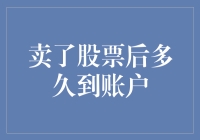 卖了股票后多久到账户